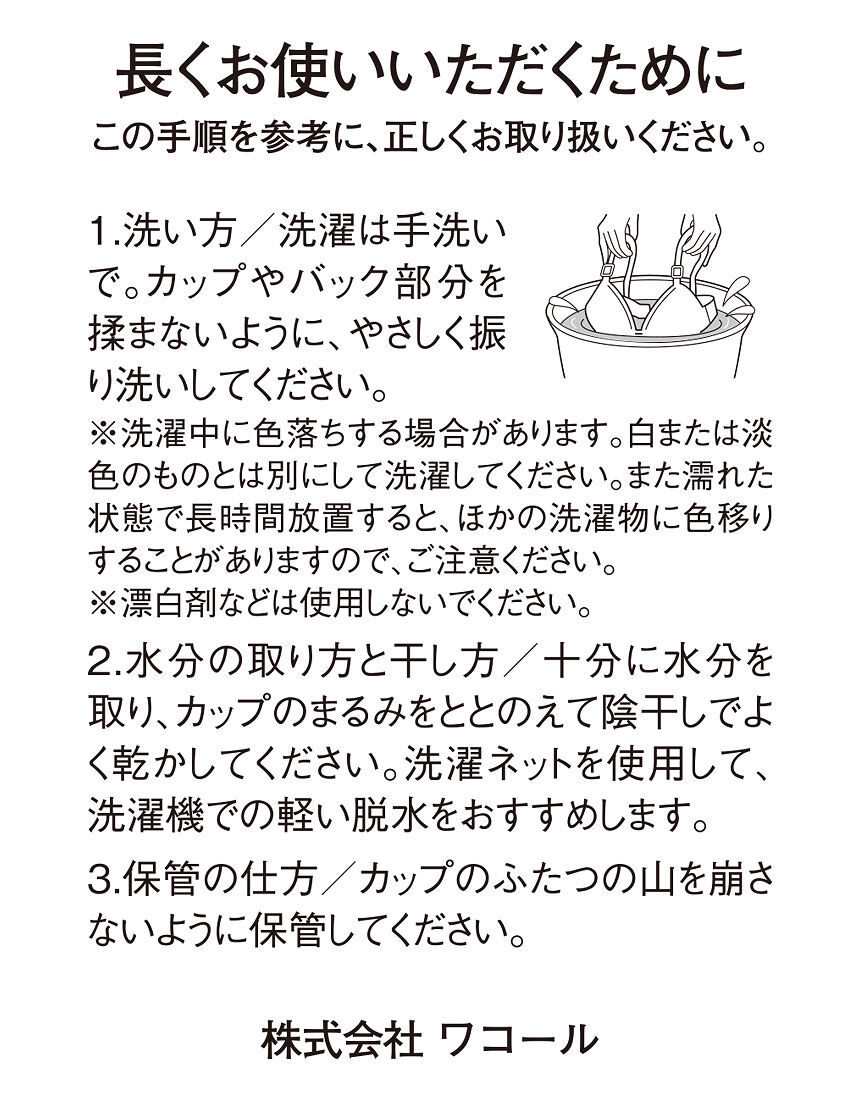 長くお使いいただくために
この手順を参考に、正しくお取り扱いください。

1.洗い方／洗濯は手洗いで。カップやバック部分を揉まないように、やさしく振り洗いしてください。
※洗濯中に色落ちする場合があります。白または淡色のものとは別にして洗濯してください。また濡れた状態で長時間放置すると、ほかの洗濯物に色移りすることがありますので、ご注意ください。
※漂白剤などは使用しないでください。

2.水分の取り方と干し方／十分に水分を取り、カップのまるみをととのえて陰干しでよく乾かしてください。洗濯ネットを使用して、洗濯機での軽い脱水をおすすめします。

3.保管の仕方／カップのふたつの山を崩さないように保管してください。

株式会社 ワコール